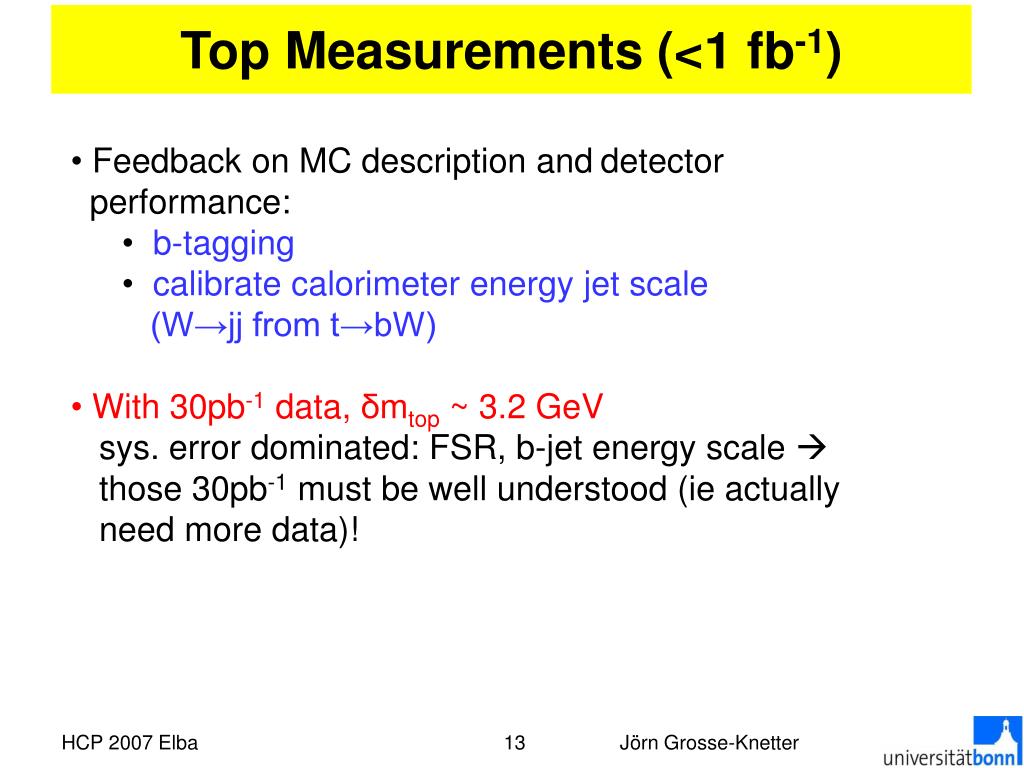 Top Measurements (<1 fb$^{-1}$)

• Feedback on MC description and detector performance:
• b-tagging
• calibrate calorimeter energy jet scale (W→jj from t→bW)

• With 30pb$^{-1}$ data, δm$_{top}$ ~ 3.2 GeV
sys. error dominated: FSR, b-jet energy scale → those 30pb$^{-1}$ must be well understood (ie actually need more data)!

HCP 2007 Elba
13
Jörn Grosse-Knetter
universitätbonn